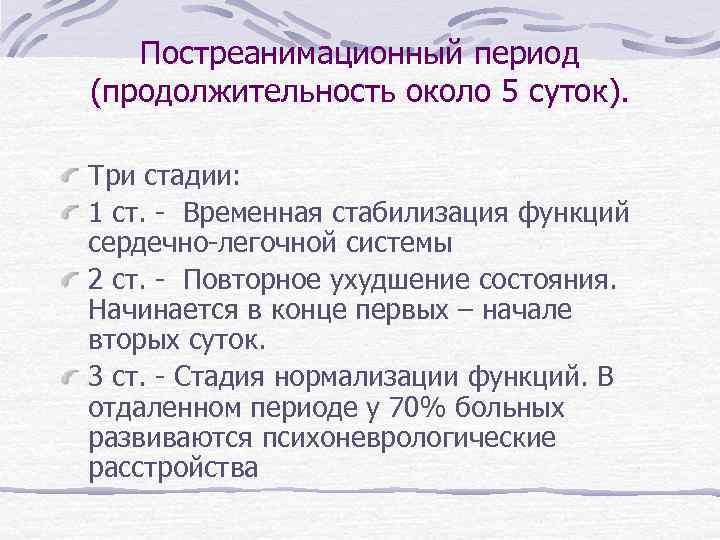 Постреанимационный период (продолжительность около 5 суток).

Три стадии:

1 ст. - Временная стабилизация функций сердечно-легочной системы

2 ст. - Повторное ухудшение состояния. Начинается в конце первых – начале вторых суток.

3 ст. - Стадия нормализации функций. В отдаленном периоде у 70% больных развиваются психоневрологические расстройства